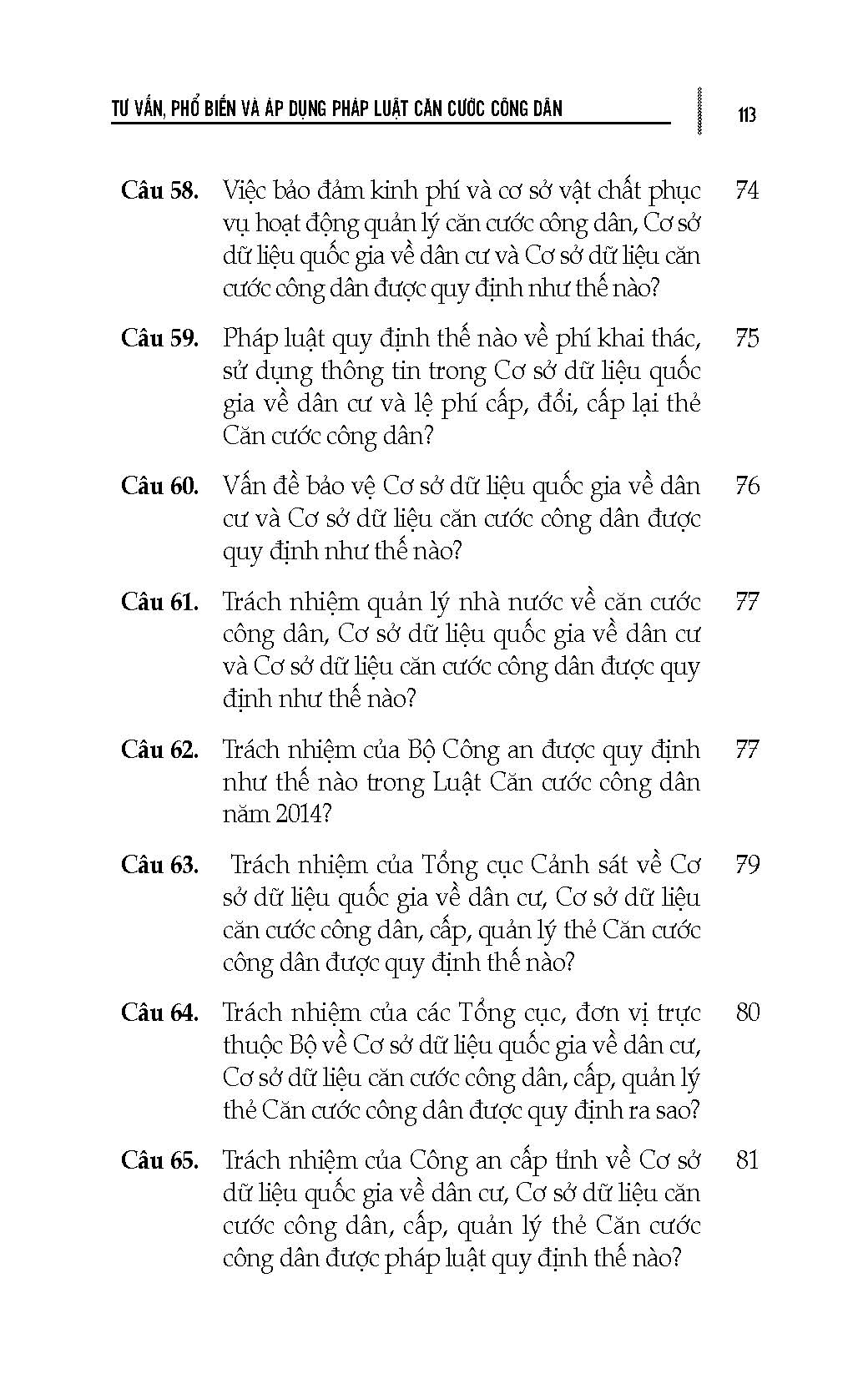 TƯ VẤN, PHỔ BIẾN VÀ ÁP DỤNG PHÁP LUẬT CĂN CƯỚC CÔNG DÂN

113

Câu 58. Việc bảo đảm kinh phí và cơ sở vật chất phục vụ hoạt động quản lý căn cước công dân, Cơ sở dữ liệu quốc gia về dân cư và Cơ sở dữ liệu căn cước công dân được quy định như thế nào? 74

Câu 59. Pháp luật quy định thế nào về phí khai thác, sử dụng thông tin trong Cơ sở dữ liệu quốc gia về dân cư và lệ phí cấp, đổi, cấp lại thẻ Căn cước công dân? 75

Câu 60. Vấn đề bảo vệ Cơ sở dữ liệu quốc gia về dân cư và Cơ sở dữ liệu căn cước công dân được quy định như thế nào? 76

Câu 61. Trách nhiệm quản lý nhà nước về căn cước công dân, Cơ sở dữ liệu quốc gia về dân cư và Cơ sở dữ liệu căn cước công dân được quy định như thế nào? 77

Câu 62. Trách nhiệm của Bộ Công an được quy định như thế nào trong Luật Căn cước công dân năm 2014? 77

Câu 63. Trách nhiệm của Tổng cục Cảnh sát về Cơ sở dữ liệu quốc gia về dân cư, Cơ sở dữ liệu căn cước công dân, cấp, quản lý thẻ Căn cước công dân được quy định thế nào? 79

Câu 64. Trách nhiệm của các Tổng cục, đơn vị trực thuộc Bộ về Cơ sở dữ liệu quốc gia về dân cư, Cơ sở dữ liệu căn cước công dân, cấp, quản lý thẻ Căn cước công dân được quy định ra sao? 80

Câu 65. Trách nhiệm của Công an cấp tỉnh về Cơ sở dữ liệu quốc gia về dân cư, Cơ sở dữ liệu căn cước công dân, cấp, quản lý thẻ Căn cước công dân được pháp luật quy định thế nào? 81